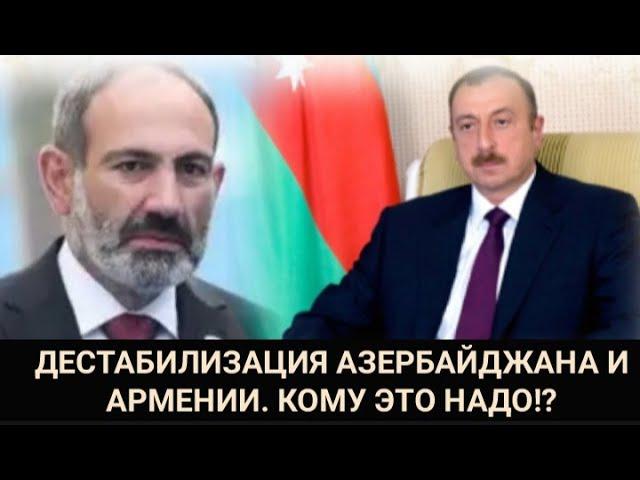 ДЕСТАБИЛИЗАЦИЯ АЗЕРБАЙДЖАНА И АРМЕНИИ. КОМУ ЭТО НАДО!?